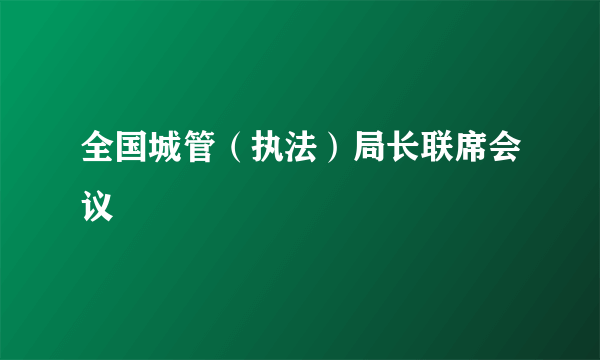 全国城管（执法）局长联席会议